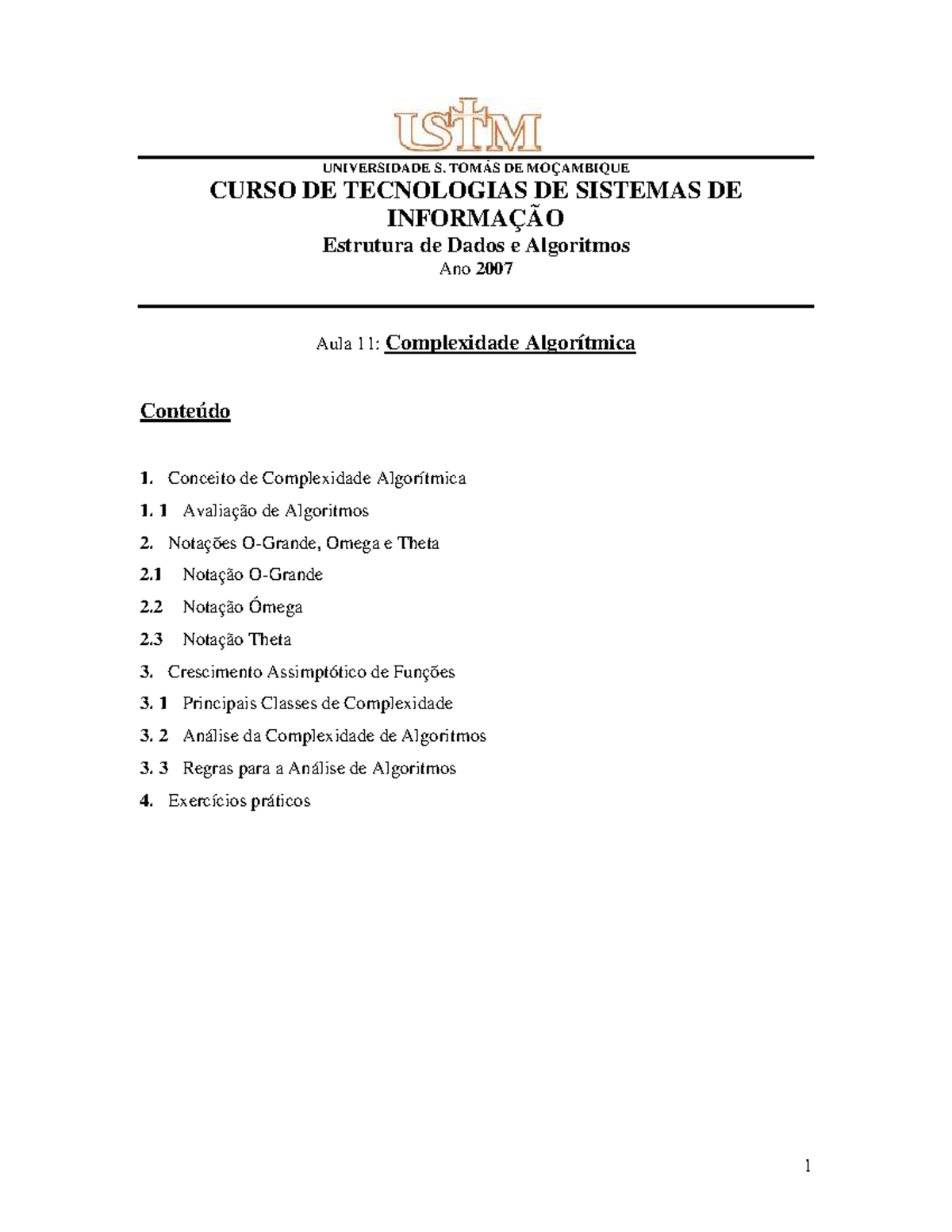 USTM

UNIVERSIDADE S. TOMÁS DE MOÇAMBIQUE

CURSO DE TECNOLOGIAS DE SISTEMAS DE INFORMAÇÃO

Estrutura de Dados e Algoritmos

Ano 2007

Aula 11: Complexidade Algorítmica

Conteúdo

1. Conceito de Complexidade Algorítmica

1. 1 Avaliação de Algoritmos

2. Notações O-Grande, Omega e Theta

2.1 Notação O-Grande

2.2 Notação Ómega

2.3 Notação Theta

3. Crescimento Assimptótico de Funções

3. 1 Principais Classes de Complexidade

3. 2 Análise da Complexidade de Algoritmos

3. 3 Regras para a Análise de Algoritmos

4. Exercícios práticos

1